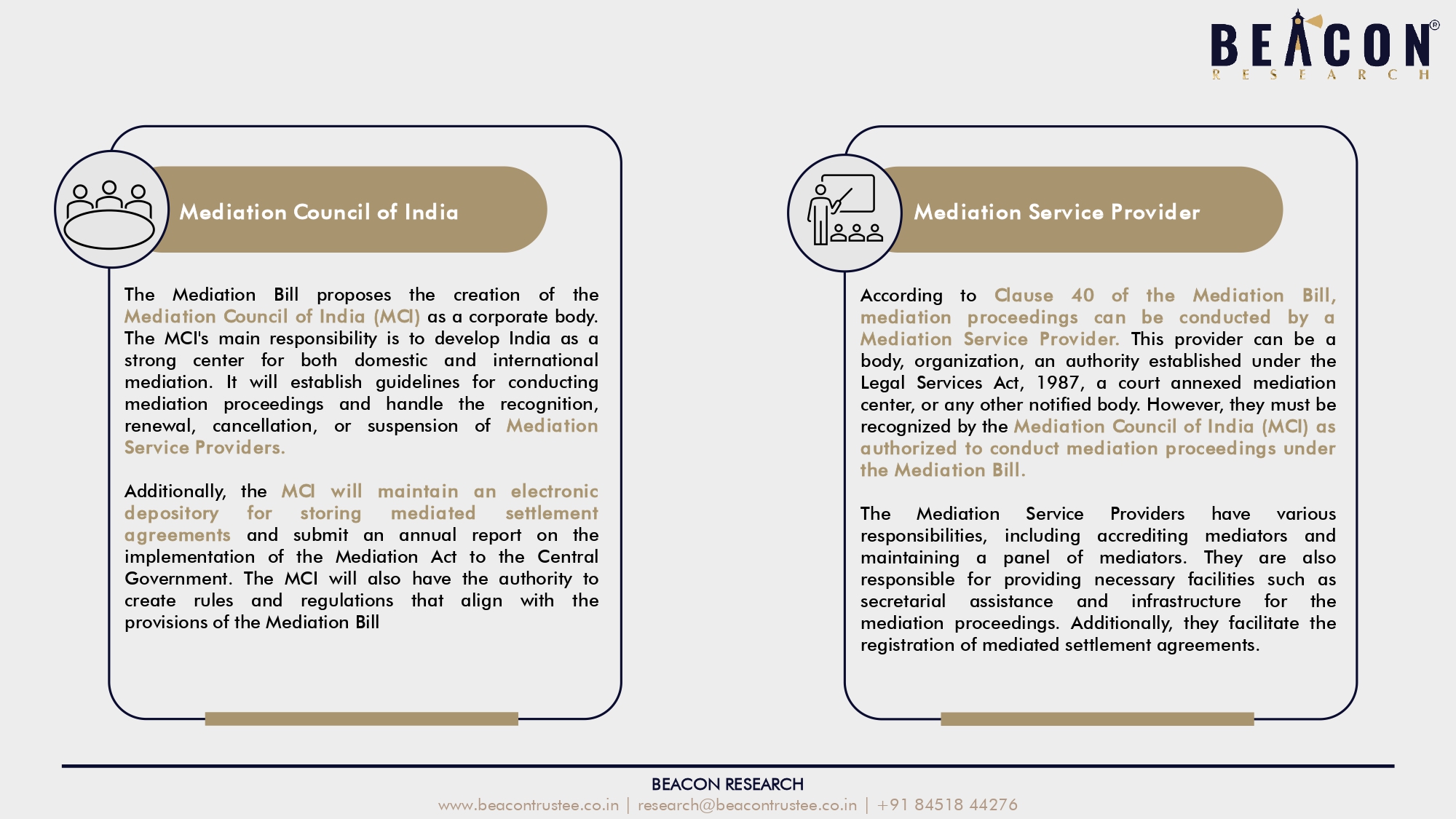 BEACON®
RESEARCH

Mediation Council of India

The Mediation Bill proposes the creation of the Mediation Council of India (MCI) as a corporate body. The MCI's main responsibility is to develop India as a strong center for both domestic and international mediation. It will establish guidelines for conducting mediation proceedings and handle the recognition, renewal, cancellation, or suspension of Mediation Service Providers.

Additionally, the MCI will maintain an electronic depository for storing mediated settlement agreements and submit an annual report on the implementation of the Mediation Act to the Central Government. The MCI will also have the authority to create rules and regulations that align with the provisions of the Mediation Bill

Mediation Service Provider

According to Clause 40 of the Mediation Bill, mediation proceedings can be conducted by a Mediation Service Provider. This provider can be a body, organization, an authority established under the Legal Services Act, 1987, a court annexed mediation center, or any other notified body. However, they must be recognized by the Mediation Council of India (MCI) as authorized to conduct mediation proceedings under the Mediation Bill.

The Mediation Service Providers have various responsibilities, including accrediting mediators and maintaining a panel of mediators. They are also responsible for providing necessary facilities such as secretarial assistance and infrastructure for the mediation proceedings. Additionally, they facilitate the registration of mediated settlement agreements.

BEACON RESEARCH
www.beacontrustee.co.in | research@beacontrustee.co.in | +91 84518 44276